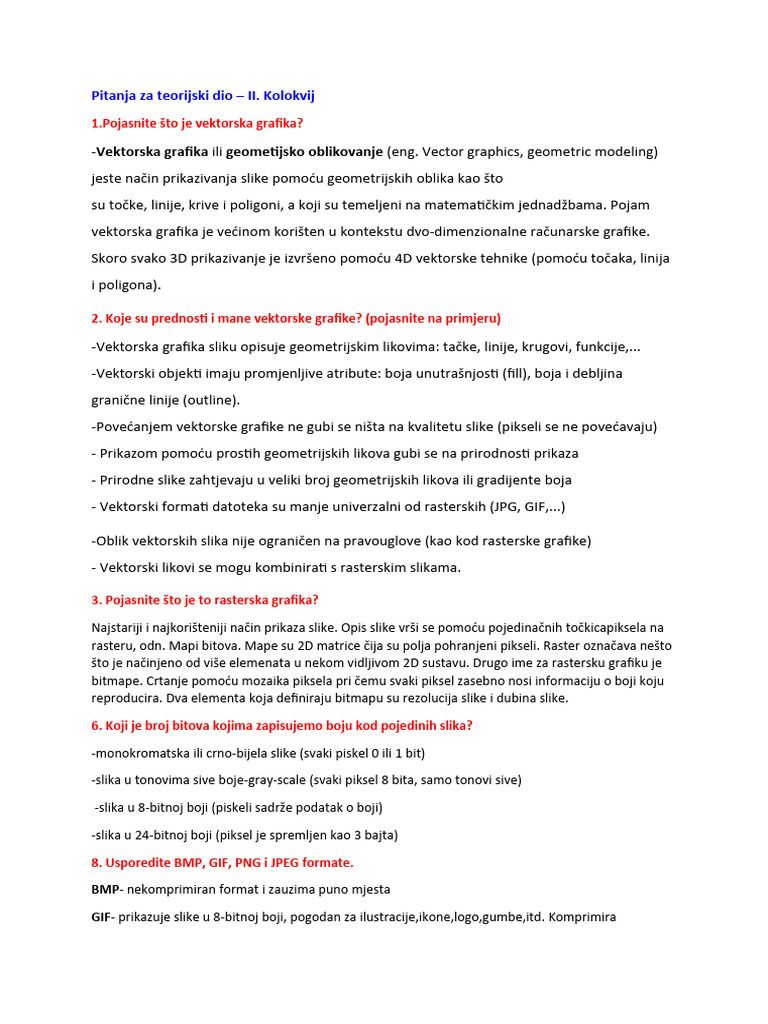 Pitanja za teorijski dio – II. Kolokvij

1.Pojasnite što je vektorska grafika?

-Vektorska grafika ili geometijsko oblikovanje (eng. Vector graphics, geometric modeling) jeste način prikazivanja slike pomoću geometrijskih oblika kao što su točke, linije, krive i poligoni, a koji su temeljeni na matematičkim jednadžbama. Pojam vektorska grafika je većinom korišten u kontekstu dvo-dimenzionalne računarske grafike. Skoro svako 3D prikazivanje je izvršeno pomoću 4D vektorske tehnike (pomoću točaka, linija i poligona).

2. Koje su prednosti i mane vektorske grafike? (pojasnite na primjeru)

-Vektorska grafika sliku opisuje geometrijskim likovima: tačke, linije, krugovi, funkcije,...

-Vektorski objekti imaju promjenljive atribute: boja unutrašnjosti (fill), boja i debljina granične linije (outline).

-Povećanjem vektorske grafike ne gubi se ništa na kvalitetu slike (pikseli se ne povećavaju)

- Prikazom pomoću prostih geometrijskih likova gubi se na prirodnosti prikaza

- Prirodne slike zahtjevaju u veliki broj geometrijskih likova ili gradijente boja

- Vektorski formati datoteka su manje univerzalni od rasterskih (JPG, GIF,...)

-Oblik vektorskih slika nije ograničen na pravouglove (kao kod rasterske grafike)

- Vektorski likovi se mogu kombinirati s rasterskim slikama.

3. Pojasnite što je to rasterska grafika?

Najstariji i najkorišteniji način prikaza slike. Opis slike vrši se pomoću pojedinačnih točkicapiksela na rasteru, odn. Mapi bitova. Mape su 2D matrice čija su polja pohranjeni pikseli. Raster označava nešto što je načinjeno od više elemenata u nekom vidljivom 2D sustavu. Drugo ime za rastersku grafiku je bitmape. Crtanje pomoću mozaika piksela pri čemu svaki piksel zasebno nosi informaciju o boji koju reproducira. Dva elementa koja definiraju bitmapu su rezolucija slike i dubina slike.

6. Koji je broj bitova kojima zapisujemo boju kod pojedinih slika?

-monokromatska ili crno-bijela slike (svaki piskel 0 ili 1 bit)

-slika u tonovima sive boje-gray-scale (svaki piksel 8 bita, samo tonovi sive)

-slika u 8-bitnoj boji (piskeli sadrže podatak o boji)

-slika u 24-bitnoj boji (piksel je spremljen kao 3 bajta)

8. Usporedite BMP, GIF, PNG i JPEG formate.

BMP- nekomprimiran format i zauzima puno mjesta

GIF- prikazuje slike u 8-bitnoj boji, pogodan za ilustracije,ikone,logo,gumbe,itd. Komprimira